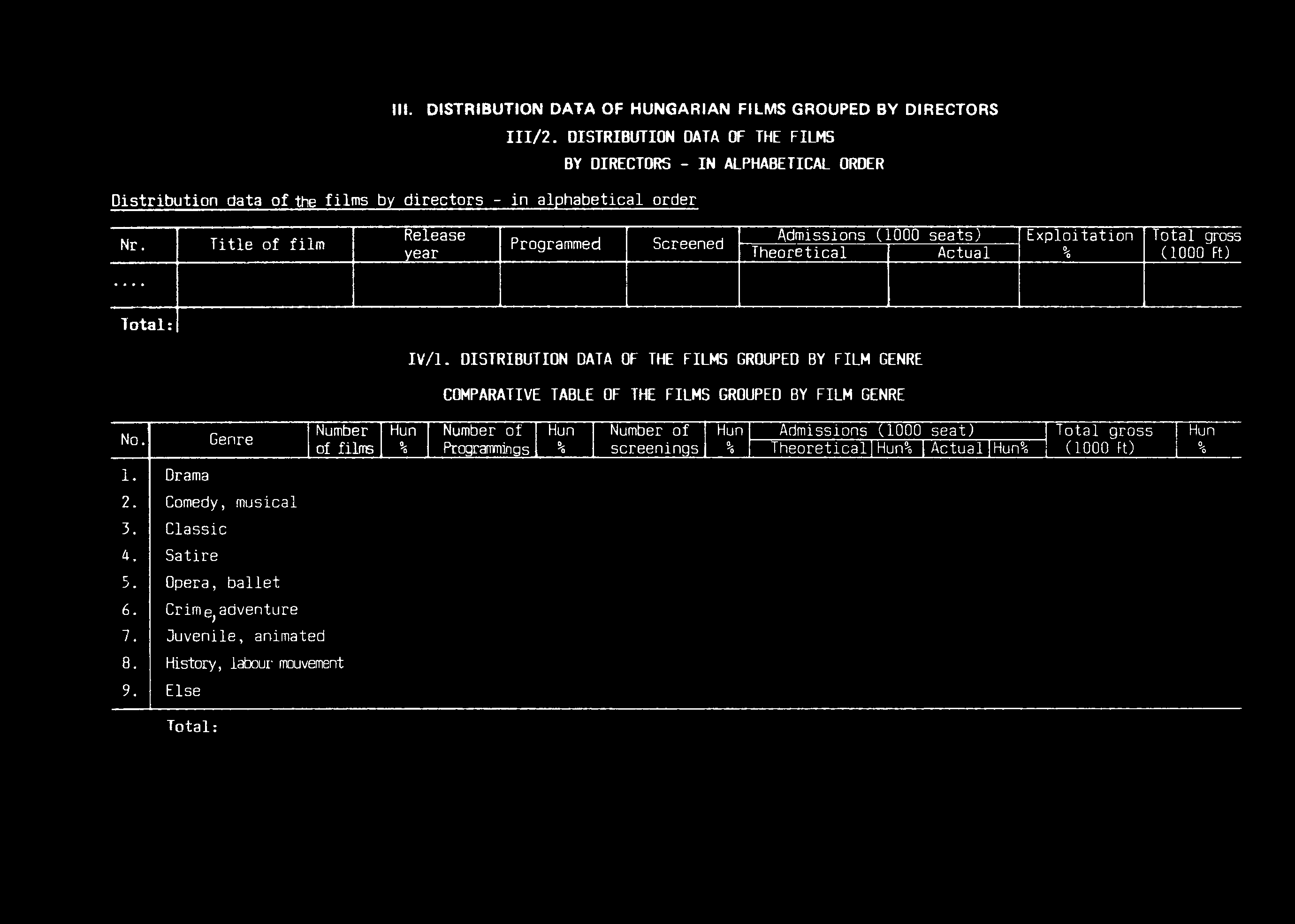 III. DISTRIBUTION DATA OF HUNGARIAN FILMS GROUPED BY DIRECTORS

III/2. DISTRIBUTION DATA OF THE FILMS

BY DIRECTORS - IN ALPHABETICAL ORDER

Distribution data of the films by directors - in alphabetical order

| Nr. | Title of film | Release year | Programmed | Screened | Admissions (1000 seats) Theoretical | Admissions (1000 seats) Actual | Exploitation % | Total gross (1000 Ft) |
|---|---|---|---|---|---|---|---|---|
| .... | | | | | | | | |
| Total: | | | | | | | | |

IV/1. DISTRIBUTION DATA OF THE FILMS GROUPED BY FILM GENRE

COMPARATIVE TABLE OF THE FILMS GROUPED BY FILM GENRE

| No. | Genre | Number of films | Hun % | Number of Programmings | Hun % | Number of screenings | Hun % | Admissions (1000 seat) Theoretical | Hun% | Actual | Hun% | Total gross (1000 Ft) | Hun % |
|---|---|---|---|---|---|---|---|---|---|---|---|---|---|
| 1. | Drama | | | | | | | | | | | | |
| 2. | Comedy, musical | | | | | | | | | | | | |
| 3. | Classic | | | | | | | | | | | | |
| 4. | Satire | | | | | | | | | | | | |
| 5. | Opera, ballet | | | | | | | | | | | | |
| 6. | Crime, adventure | | | | | | | | | | | | |
| 7. | Juvenile, animated | | | | | | | | | | | | |
| 8. | History, labour mouvement | | | | | | | | | | | | |
| 9. | Else | | | | | | | | | | | | |
| | Total: | | | | | | | | | | | | |